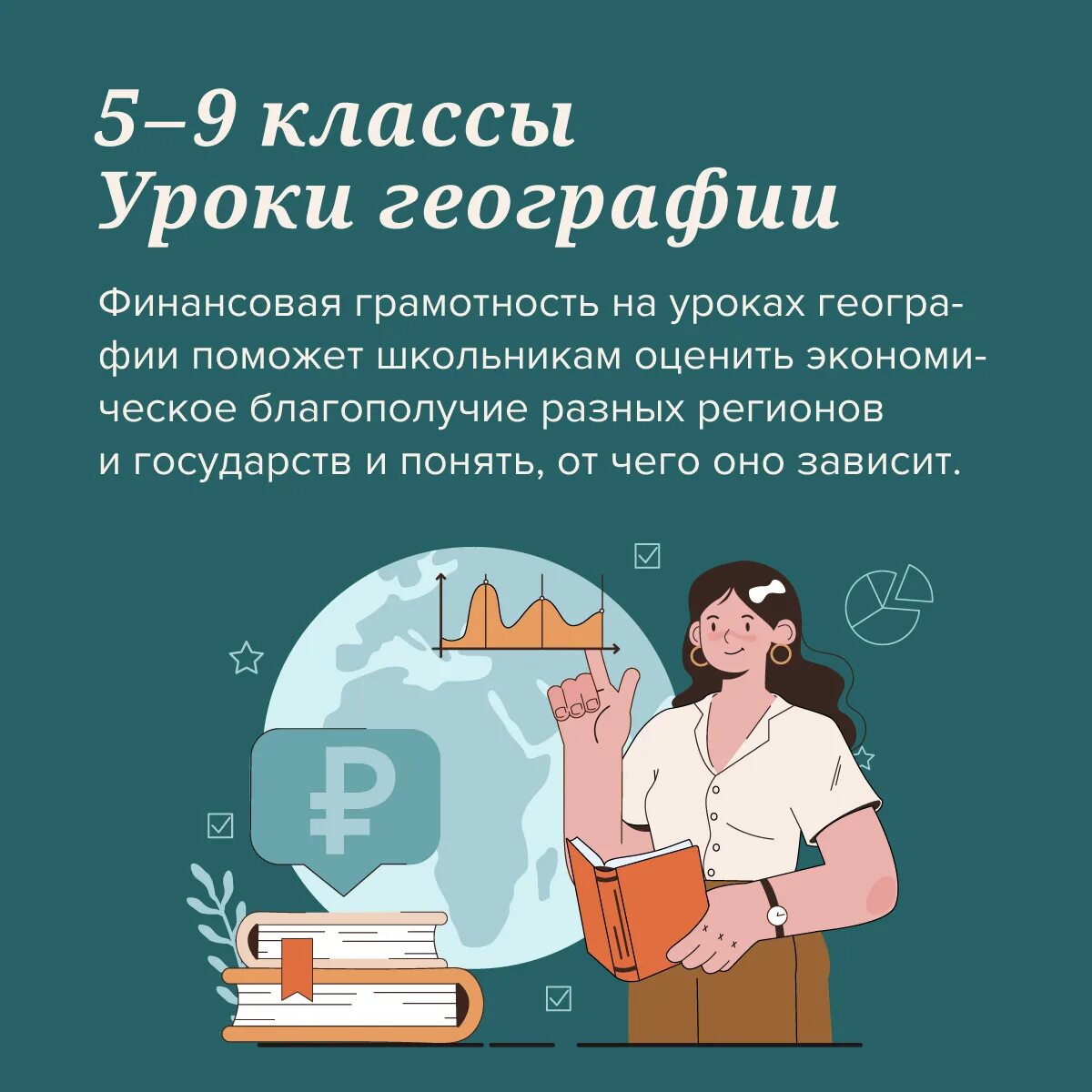 5–9 классы
Уроки географии

Финансовая грамотность на уроках географии поможет школьникам оценить экономическое благополучие разных регионов и государств и понять, от чего оно зависит.

₽